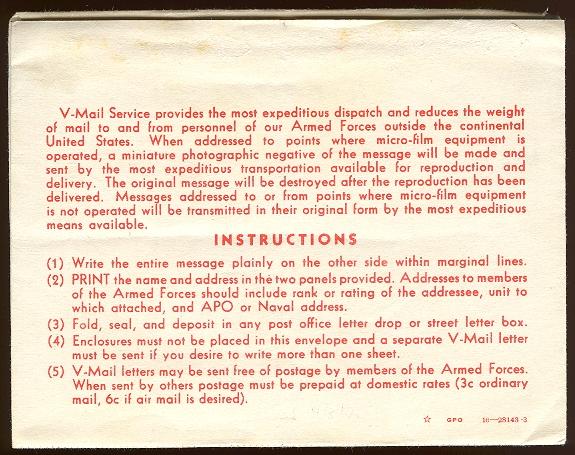 V-Mail Service provides the most expeditious dispatch and reduces the weight of mail to and from personnel of our Armed Forces outside the continental United States. When addressed to points where micro-film equipment is operated, a miniature photographic negative of the message will be made and sent by the most expeditious transportation available for reproduction and delivery. The original message will be destroyed after the reproduction has been delivered. Messages addressed to or from points where micro-film equipment is not operated will be transmitted in their original form by the most expeditious means available.

INSTRUCTIONS

(1) Write the entire message plainly on the other side within marginal lines.

(2) PRINT the name and address in the two panels provided. Addresses to members of the Armed Forces should include rank or rating of the addressee, unit to which attached, and APO or Naval address.

(3) Fold, seal, and deposit in any post office letter drop or street letter box.

(4) Enclosures must not be placed in this envelope and a separate V-Mail letter must be sent if you desire to write more than one sheet.

(5) V-Mail letters may be sent free of postage by members of the Armed Forces. When sent by others postage must be prepaid at domestic rates (3c ordinary mail, 6c if air mail is desired).

☆ GPO 16—28143-3